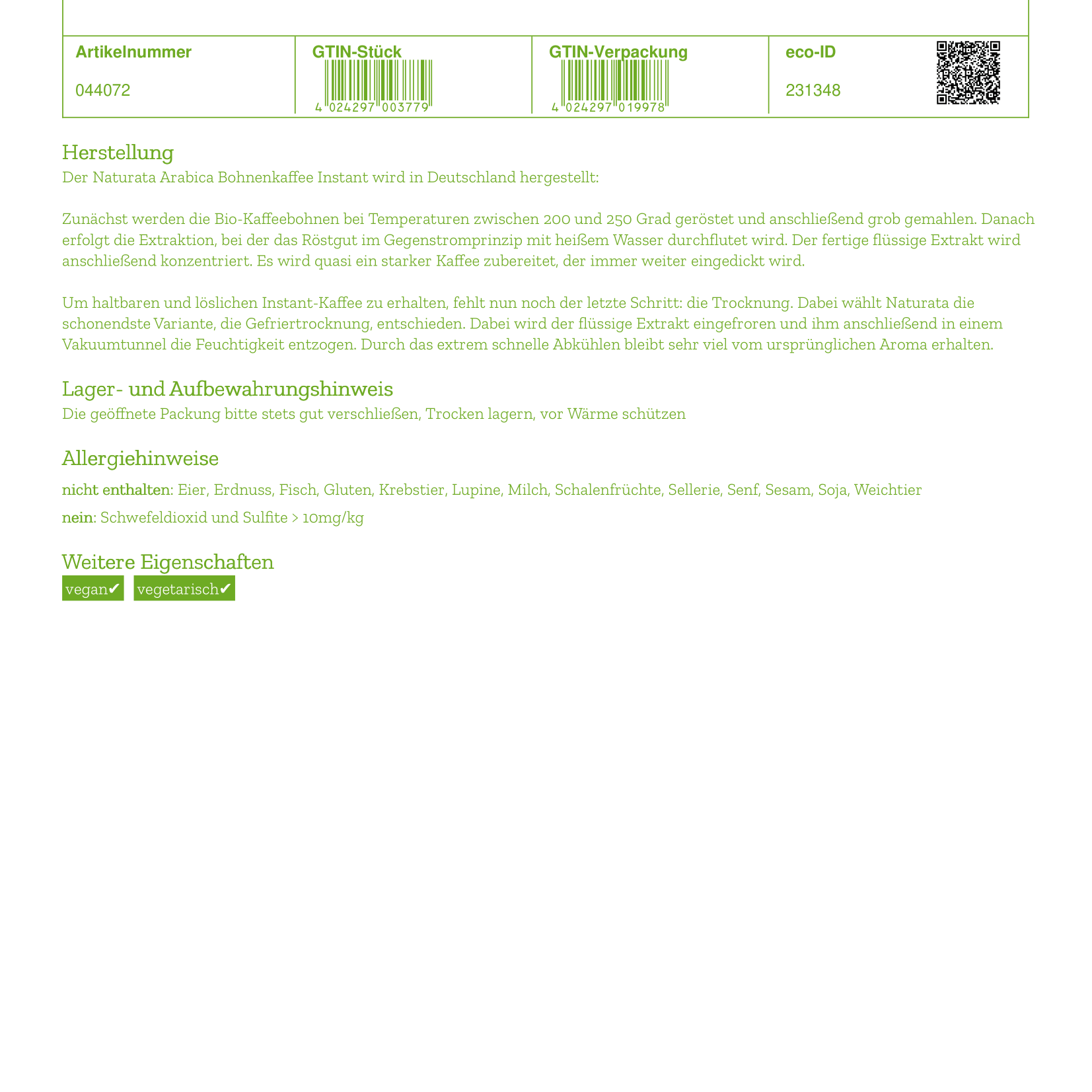 | Artikelnummer | GTIN-Stück | GTIN-Verpackung | eco-ID |
|---|---|---|---|
| 044072 | 4 024297 003779 | 4 024297 019978 | 231348 |

Herstellung
Der Naturata Arabica Bohnenkaffee Instant wird in Deutschland hergestellt:

Zunächst werden die Bio-Kaffeebohnen bei Temperaturen zwischen 200 und 250 Grad geröstet und anschließend grob gemahlen. Danach erfolgt die Extraktion, bei der das Röstgut im Gegenstromprinzip mit heißem Wasser durchflutet wird. Der fertige flüssige Extrakt wird anschließend konzentriert. Es wird quasi ein starker Kaffee zubereitet, der immer weiter eingedickt wird.

Um haltbaren und löslichen Instant-Kaffee zu erhalten, fehlt nun noch der letzte Schritt: die Trocknung. Dabei wählt Naturata die schonendste Variante, die Gefriertrocknung, entschieden. Dabei wird der flüssige Extrakt eingefroren und ihm anschließend in einem Vakuumtunnel die Feuchtigkeit entzogen. Durch das extrem schnelle Abkühlen bleibt sehr viel vom ursprünglichen Aroma erhalten.

Lager- und Aufbewahrungshinweis
Die geöffnete Packung bitte stets gut verschließen, Trocken lagern, vor Wärme schützen

Allergiehinweise
nicht enthalten: Eier, Erdnuss, Fisch, Gluten, Krebstier, Lupine, Milch, Schalenfrüchte, Sellerie, Senf, Sesam, Soja, Weichtier

nein: Schwefeldioxid und Sulfite > 10mg/kg

Weitere Eigenschaften
vegan✔ vegetarisch✔